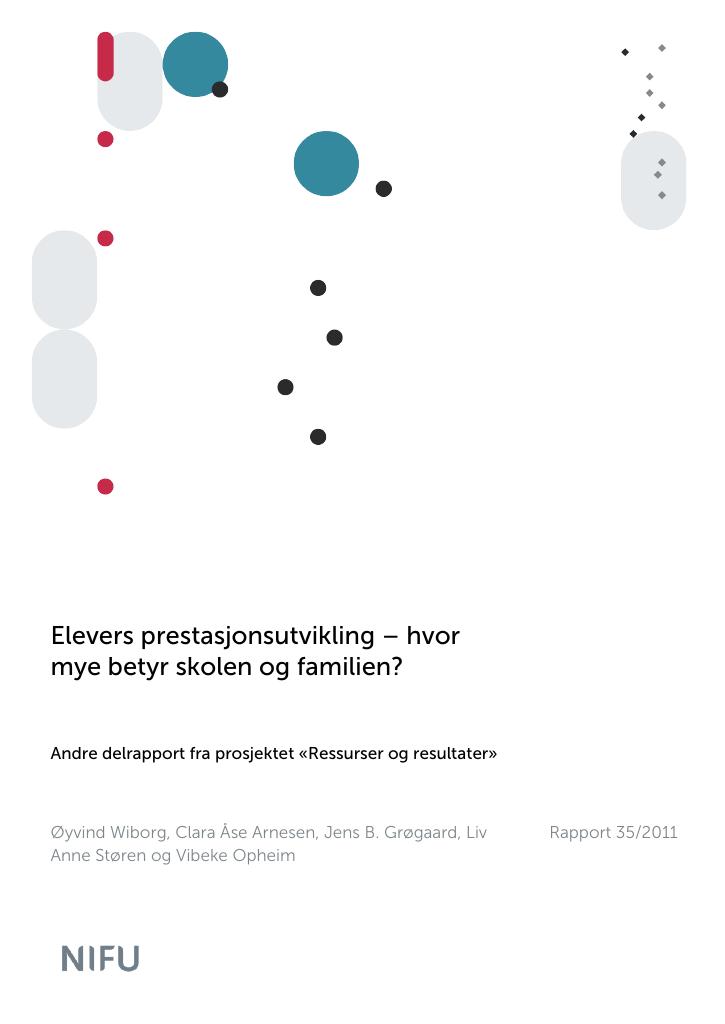 Elevers prestasjonsutvikling – hvor mye betyr skolen og familien?

Andre delrapport fra prosjektet «Ressurser og resultater»

Øyvind Wiborg, Clara Åse Arnesen, Jens B. Grøgaard, Liv Anne Støren og Vibeke Opheim

Rapport 35/2011

NIFU